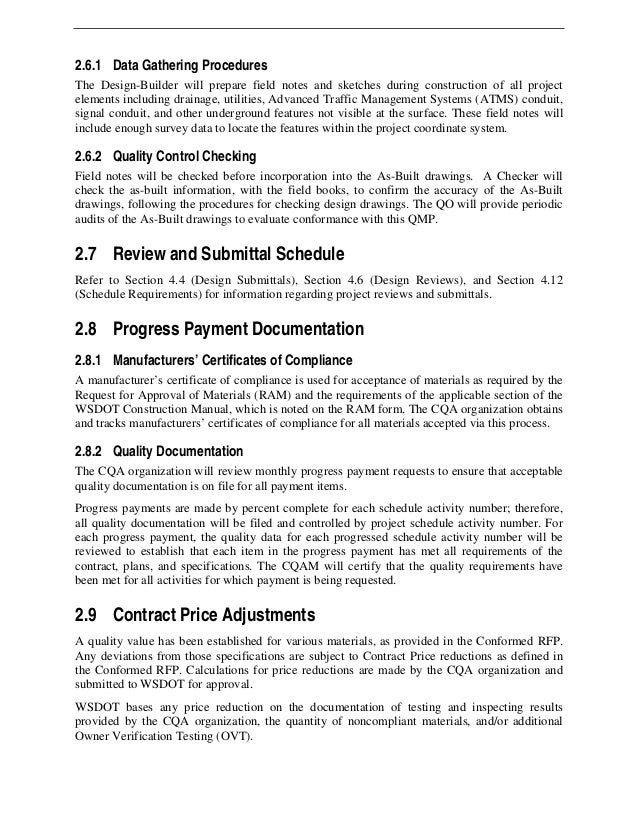 2.6.1 Data Gathering Procedures

The Design-Builder will prepare field notes and sketches during construction of all project elements including drainage, utilities, Advanced Traffic Management Systems (ATMS) conduit, signal conduit, and other underground features not visible at the surface. These field notes will include enough survey data to locate the features within the project coordinate system.

2.6.2 Quality Control Checking

Field notes will be checked before incorporation into the As-Built drawings. A Checker will check the as-built information, with the field books, to confirm the accuracy of the As-Built drawings, following the procedures for checking design drawings. The QO will provide periodic audits of the As-Built drawings to evaluate conformance with this QMP.

2.7 Review and Submittal Schedule

Refer to Section 4.4 (Design Submittals), Section 4.6 (Design Reviews), and Section 4.12 (Schedule Requirements) for information regarding project reviews and submittals.

2.8 Progress Payment Documentation

2.8.1 Manufacturers' Certificates of Compliance

A manufacturer's certificate of compliance is used for acceptance of materials as required by the Request for Approval of Materials (RAM) and the requirements of the applicable section of the WSDOT Construction Manual, which is noted on the RAM form. The CQA organization obtains and tracks manufacturers' certificates of compliance for all materials accepted via this process.

2.8.2 Quality Documentation

The CQA organization will review monthly progress payment requests to ensure that acceptable quality documentation is on file for all payment items.

Progress payments are made by percent complete for each schedule activity number; therefore, all quality documentation will be filed and controlled by project schedule activity number. For each progress payment, the quality data for each progressed schedule activity number will be reviewed to establish that each item in the progress payment has met all requirements of the contract, plans, and specifications. The CQAM will certify that the quality requirements have been met for all activities for which payment is being requested.

2.9 Contract Price Adjustments

A quality value has been established for various materials, as provided in the Conformed RFP. Any deviations from those specifications are subject to Contract Price reductions as defined in the Conformed RFP. Calculations for price reductions are made by the CQA organization and submitted to WSDOT for approval.

WSDOT bases any price reduction on the documentation of testing and inspecting results provided by the CQA organization, the quantity of noncompliant materials, and/or additional Owner Verification Testing (OVT).